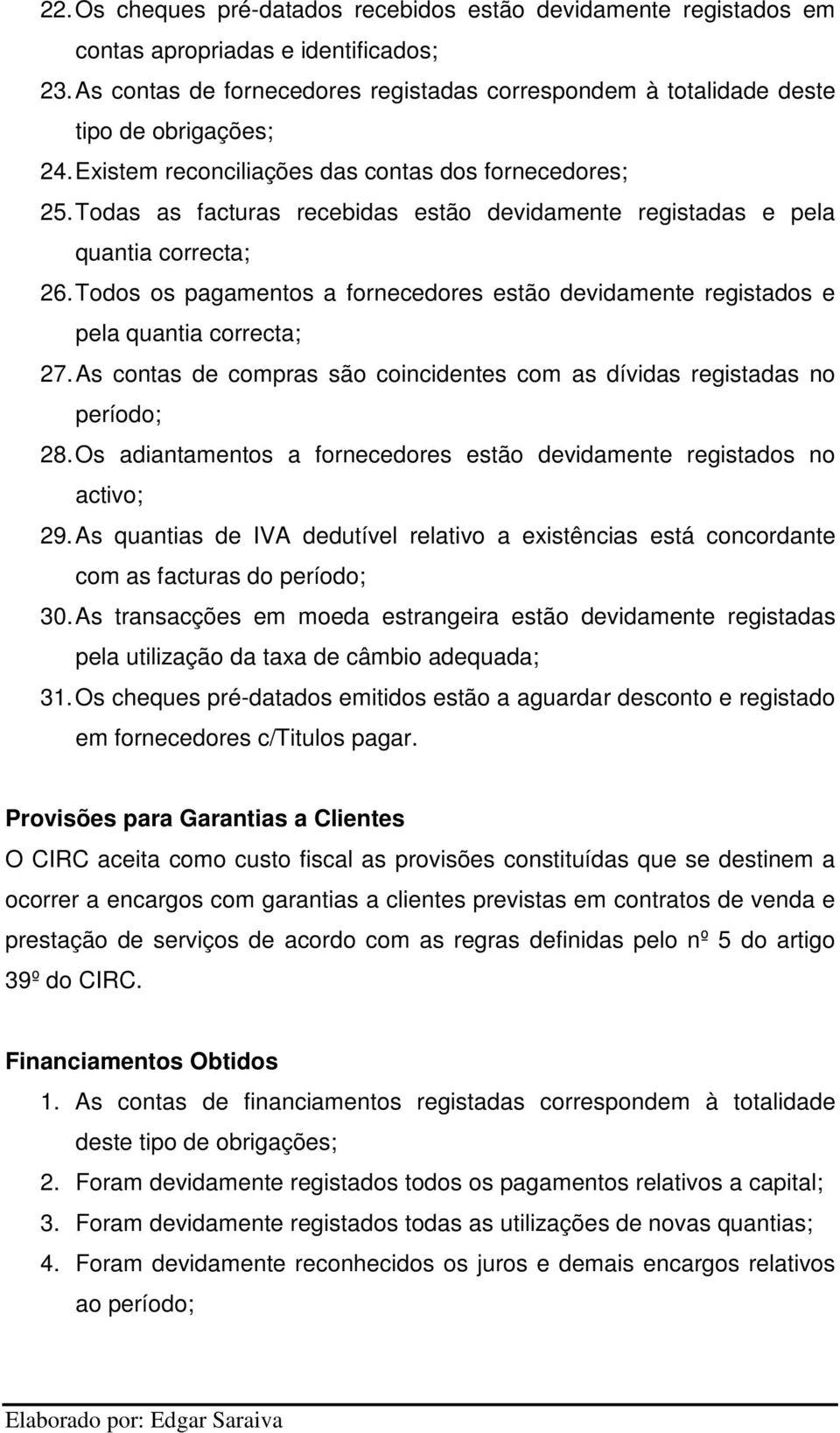 22. Os cheques pré-datados recebidos estão devidamente registados em contas apropriadas e identificados;
23. As contas de fornecedores registadas correspondem à totalidade deste tipo de obrigações;
24. Existem reconciliações das contas dos fornecedores;
25. Todas as facturas recebidas estão devidamente registadas e pela quantia correcta;
26. Todos os pagamentos a fornecedores estão devidamente registados e pela quantia correcta;
27. As contas de compras são coincidentes com as dívidas registadas no período;
28. Os adiantamentos a fornecedores estão devidamente registados no activo;
29. As quantias de IVA dedutível relativo a existências está concordante com as facturas do período;
30. As transacções em moeda estrangeira estão devidamente registadas pela utilização da taxa de câmbio adequada;
31. Os cheques pré-datados emitidos estão a aguardar desconto e registado em fornecedores c/Titulos pagar.

Provisões para Garantias a Clientes
O CIRC aceita como custo fiscal as provisões constituídas que se destinem a ocorrer a encargos com garantias a clientes previstas em contratos de venda e prestação de serviços de acordo com as regras definidas pelo nº 5 do artigo 39º do CIRC.

Financiamentos Obtidos
1. As contas de financiamentos registadas correspondem à totalidade deste tipo de obrigações;
2. Foram devidamente registados todos os pagamentos relativos a capital;
3. Foram devidamente registados todas as utilizações de novas quantias;
4. Foram devidamente reconhecidos os juros e demais encargos relativos ao período;

Elaborado por: Edgar Saraiva